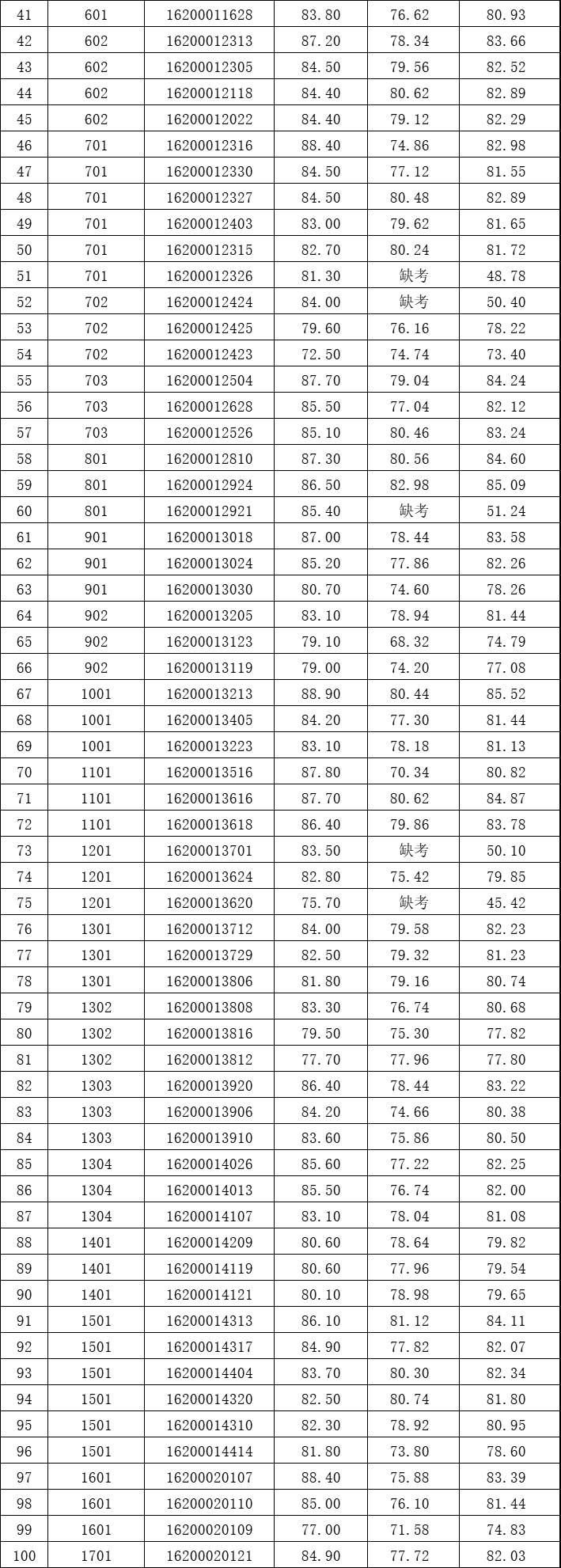 | 41 | 601 | 16200011628 | 83.80 | 76.62 | 80.93 |
|---|---|---|---|---|---|
| 42 | 602 | 16200012313 | 87.20 | 78.34 | 83.66 |
| 43 | 602 | 16200012305 | 84.50 | 79.56 | 82.52 |
| 44 | 602 | 16200012118 | 84.40 | 80.62 | 82.89 |
| 45 | 602 | 16200012022 | 84.40 | 79.12 | 82.29 |
| 46 | 701 | 16200012316 | 88.40 | 74.86 | 82.98 |
| 47 | 701 | 16200012330 | 84.50 | 77.12 | 81.55 |
| 48 | 701 | 16200012327 | 84.50 | 80.48 | 82.89 |
| 49 | 701 | 16200012403 | 83.00 | 79.62 | 81.65 |
| 50 | 701 | 16200012315 | 82.70 | 80.24 | 81.72 |
| 51 | 701 | 16200012326 | 81.30 | 缺考 | 48.78 |
| 52 | 702 | 16200012424 | 84.00 | 缺考 | 50.40 |
| 53 | 702 | 16200012425 | 79.60 | 76.16 | 78.22 |
| 54 | 702 | 16200012423 | 72.50 | 74.74 | 73.40 |
| 55 | 703 | 16200012504 | 87.70 | 79.04 | 84.24 |
| 56 | 703 | 16200012628 | 85.50 | 77.04 | 82.12 |
| 57 | 703 | 16200012526 | 85.10 | 80.46 | 83.24 |
| 58 | 801 | 16200012810 | 87.30 | 80.56 | 84.60 |
| 59 | 801 | 16200012924 | 86.50 | 82.98 | 85.09 |
| 60 | 801 | 16200012921 | 85.40 | 缺考 | 51.24 |
| 61 | 901 | 16200013018 | 87.00 | 78.44 | 83.58 |
| 62 | 901 | 16200013024 | 85.20 | 77.86 | 82.26 |
| 63 | 901 | 16200013030 | 80.70 | 74.60 | 78.26 |
| 64 | 902 | 16200013205 | 83.10 | 78.94 | 81.44 |
| 65 | 902 | 16200013123 | 79.10 | 68.32 | 74.79 |
| 66 | 902 | 16200013119 | 79.00 | 74.20 | 77.08 |
| 67 | 1001 | 16200013213 | 88.90 | 80.44 | 85.52 |
| 68 | 1001 | 16200013405 | 84.20 | 77.30 | 81.44 |
| 69 | 1001 | 16200013223 | 83.10 | 78.18 | 81.13 |
| 70 | 1101 | 16200013516 | 87.80 | 70.34 | 80.82 |
| 71 | 1101 | 16200013616 | 87.70 | 80.62 | 84.87 |
| 72 | 1101 | 16200013618 | 86.40 | 79.86 | 83.78 |
| 73 | 1201 | 16200013701 | 83.50 | 缺考 | 50.10 |
| 74 | 1201 | 16200013624 | 82.80 | 75.42 | 79.85 |
| 75 | 1201 | 16200013620 | 75.70 | 缺考 | 45.42 |
| 76 | 1301 | 16200013712 | 84.00 | 79.58 | 82.23 |
| 77 | 1301 | 16200013729 | 82.50 | 79.32 | 81.23 |
| 78 | 1301 | 16200013806 | 81.80 | 79.16 | 80.74 |
| 79 | 1302 | 16200013808 | 83.30 | 76.74 | 80.68 |
| 80 | 1302 | 16200013816 | 79.50 | 75.30 | 77.82 |
| 81 | 1302 | 16200013812 | 77.70 | 77.96 | 77.80 |
| 82 | 1303 | 16200013920 | 86.40 | 78.44 | 83.22 |
| 83 | 1303 | 16200013906 | 84.20 | 74.66 | 80.38 |
| 84 | 1303 | 16200013910 | 83.60 | 75.86 | 80.50 |
| 85 | 1304 | 16200014026 | 85.60 | 77.22 | 82.25 |
| 86 | 1304 | 16200014013 | 85.50 | 76.74 | 82.00 |
| 87 | 1304 | 16200014107 | 83.10 | 78.04 | 81.08 |
| 88 | 1401 | 16200014209 | 80.60 | 78.64 | 79.82 |
| 89 | 1401 | 16200014119 | 80.60 | 77.96 | 79.54 |
| 90 | 1401 | 16200014121 | 80.10 | 78.98 | 79.65 |
| 91 | 1501 | 16200014313 | 86.10 | 81.12 | 84.11 |
| 92 | 1501 | 16200014317 | 84.90 | 77.82 | 82.07 |
| 93 | 1501 | 16200014404 | 83.70 | 80.30 | 82.34 |
| 94 | 1501 | 16200014320 | 82.50 | 80.74 | 81.80 |
| 95 | 1501 | 16200014310 | 82.30 | 78.92 | 80.95 |
| 96 | 1501 | 16200014414 | 81.80 | 73.80 | 78.60 |
| 97 | 1601 | 16200020107 | 88.40 | 75.88 | 83.39 |
| 98 | 1601 | 16200020110 | 85.00 | 76.10 | 81.44 |
| 99 | 1601 | 16200020109 | 77.00 | 71.58 | 74.83 |
| 100 | 1701 | 16200020121 | 84.90 | 77.72 | 82.03 |